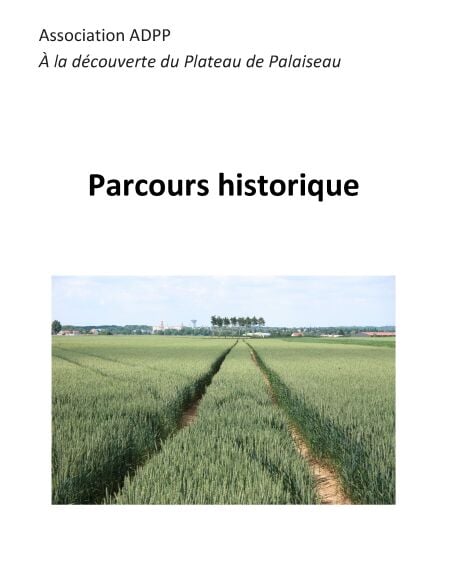 Association ADPP
À la découverte du Plateau de Palaiseau

Parcours historique